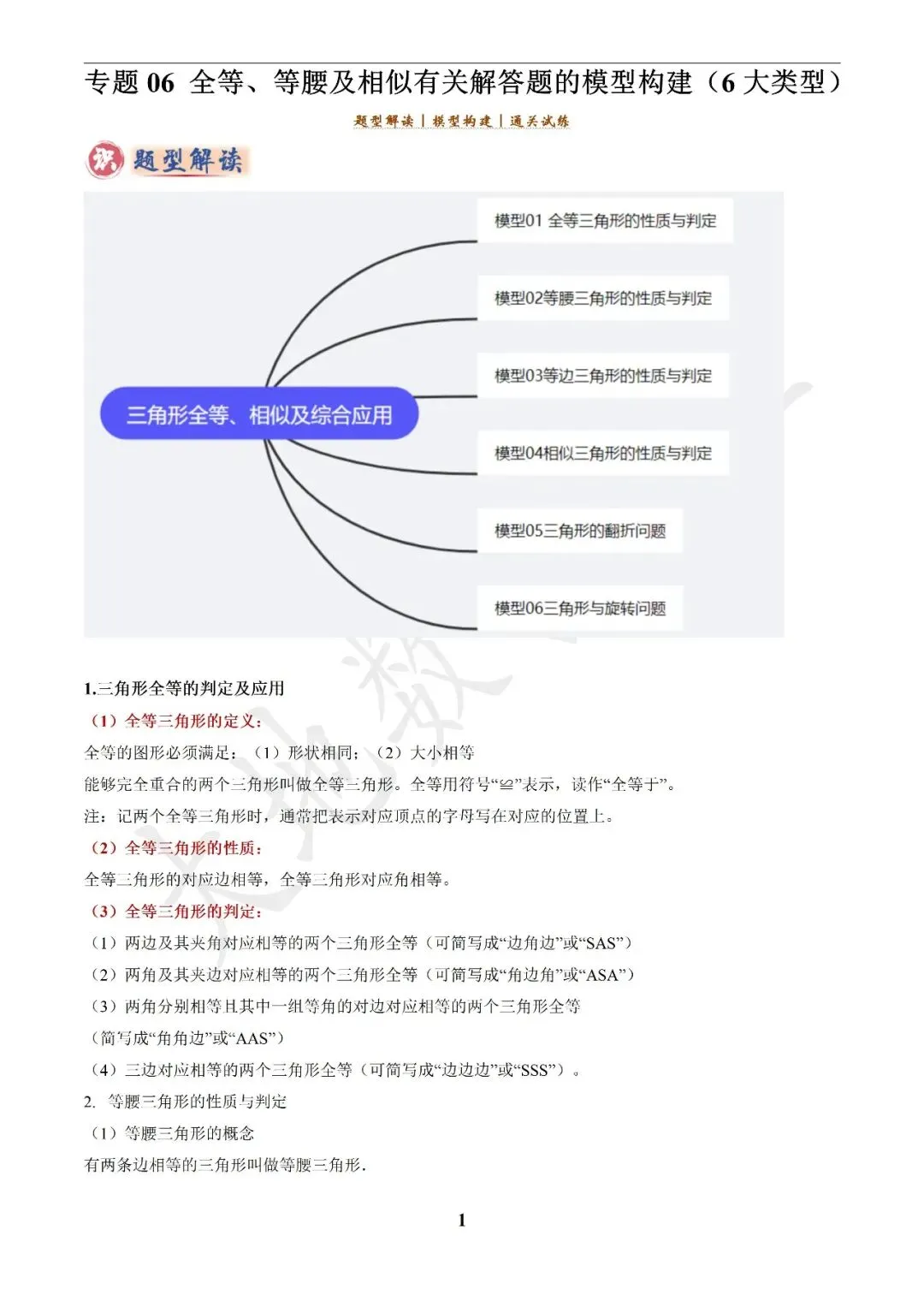 专题 06 全等、等腰及相似有关解答题的模型构建（6 大类型）

题型解读 | 模型构建 | 通关试练

题型解读

三角形全等、相似及综合应用

模型01 全等三角形的性质与判定

模型02等腰三角形的性质与判定

模型03等边三角形的性质与判定

模型04相似三角形的性质与判定

模型05三角形的翻折问题

模型06三角形与旋转问题

1.三角形全等的判定及应用

（1）全等三角形的定义：

全等的图形必须满足：（1）形状相同；（2）大小相等

能够完全重合的两个三角形叫做全等三角形。全等用符号“≌”表示，读作“全等于”。

注：记两个全等三角形时，通常把表示对应顶点的字母写在对应的位置上。

（2）全等三角形的性质：

全等三角形的对应边相等，全等三角形对应角相等。

（3）全等三角形的判定：

（1）两边及其夹角对应相等的两个三角形全等（可简写成“边角边”或“SAS”）

（2）两角及其夹边对应相等的两个三角形全等（可简写成“角边角”或“ASA”）

（3）两角分别相等且其中一组等角的对边对应相等的两个三角形全等

（简写成“角角边”或“AAS”）

（4）三边对应相等的两个三角形全等（可简写成“边边边”或“SSS”）。

2. 等腰三角形的性质与判定

（1）等腰三角形的概念

有两条边相等的三角形叫做等腰三角形.

1